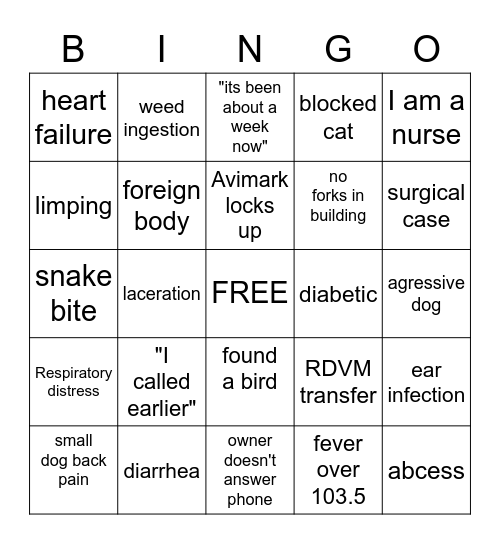 | B | I | N | G | O |
|---|---|---|---|---|
| heart failure | weed ingestion | "its been about a week now" | blocked cat | I am a nurse |
| limping | foreign body | Avimark locks up | no forks in building | surgical case |
| snake bite | laceration | FREE | diabetic | agressive dog |
| Respiratory distress | "I called earlier" | found a bird | RDVM transfer | ear infection |
| small dog back pain | diarrhea | owner doesn't answer phone | fever over 103.5 | abcess |